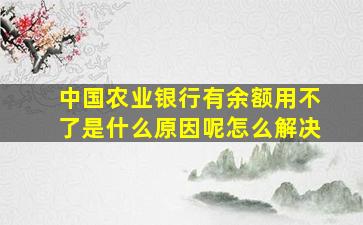 中国农业银行有余额用不了是什么原因呢怎么解决